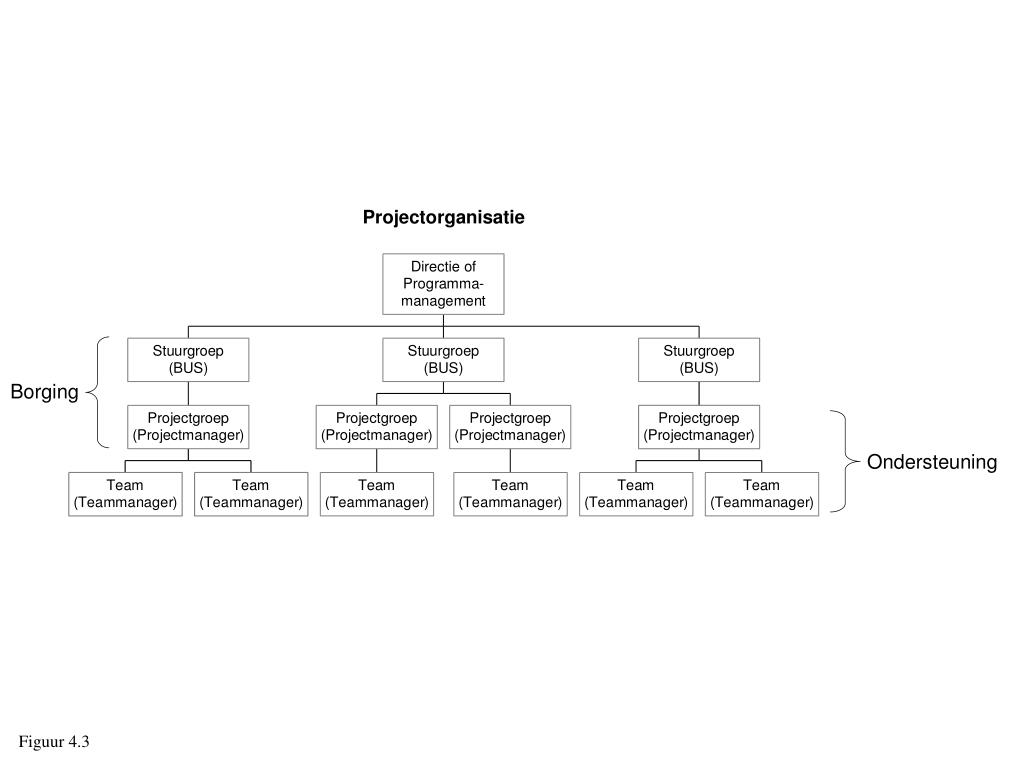 Projectorganisatie

Directie of Programma-management

Stuurgroep (BUS)

Stuurgroep (BUS)

Stuurgroep (BUS)

Borging

Projectgroep (Projectmanager)

Projectgroep (Projectmanager)

Projectgroep (Projectmanager)

Projectgroep (Projectmanager)

Ondersteuning

Team (Teammanager)

Team (Teammanager)

Team (Teammanager)

Team (Teammanager)

Team (Teammanager)

Team (Teammanager)

Figuur 4.3